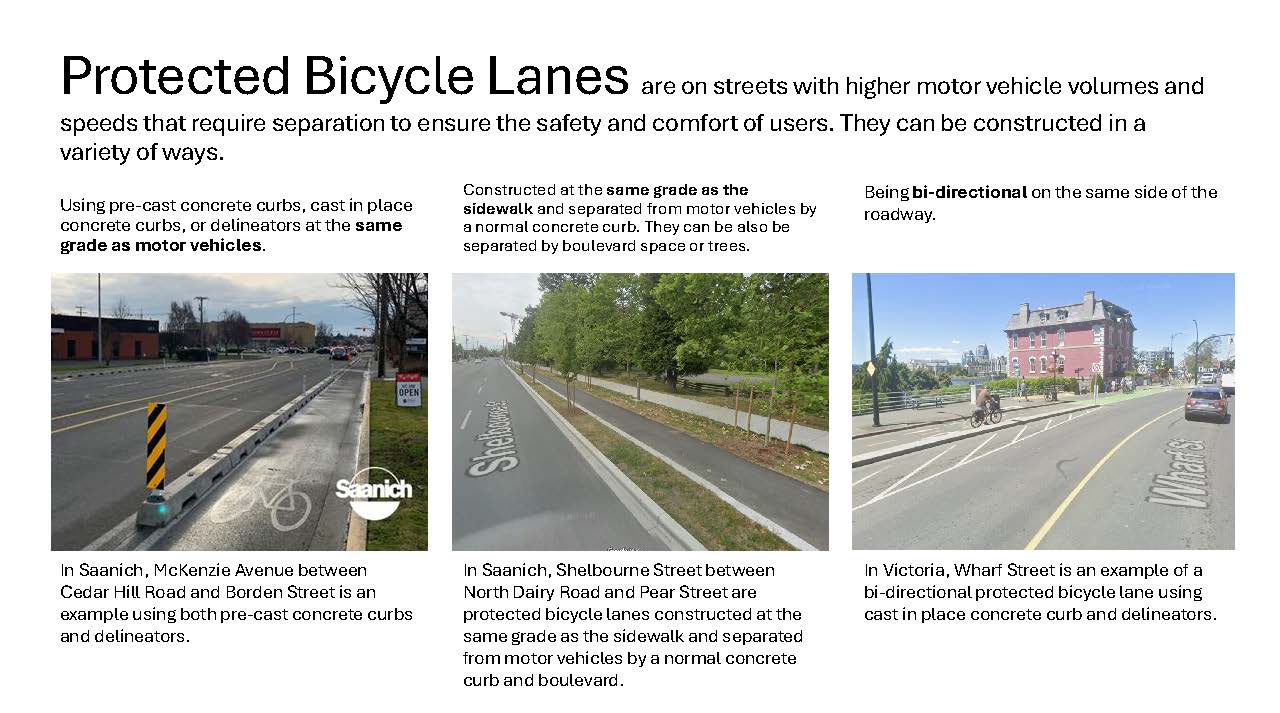 Protected Bicycle Lanes are on streets with higher motor vehicle volumes and speeds that require separation to ensure the safety and comfort of users. They can be constructed in a variety of ways.

Using pre-cast concrete curbs, cast in place concrete curbs, or delineators at the same grade as motor vehicles.

OPEN

Saanich

In Saanich, McKenzie Avenue between Cedar Hill Road and Borden Street is an example using both pre-cast concrete curbs and delineators.

Constructed at the same grade as the sidewalk and separated from motor vehicles by a normal concrete curb. They can be also be separated by boulevard space or trees.

Shelbourne St

In Saanich, Shelbourne Street between North Dairy Road and Pear Street are protected bicycle lanes constructed at the same grade as the sidewalk and separated from motor vehicles by a normal concrete curb and boulevard.

Being bi-directional on the same side of the roadway.

Wharf St

In Victoria, Wharf Street is an example of a bi-directional protected bicycle lane using cast in place concrete curb and delineators.